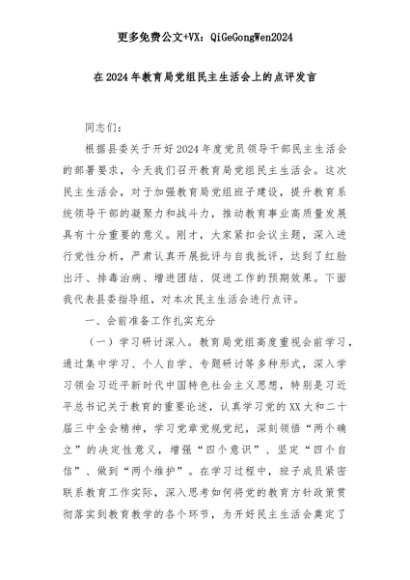 更多免费公文+VX：QiGeGongWen2024

在2024年教育局党组民主生活会上的点评发言

同志们：

根据县委关于开好2024年度党员领导干部民主生活会的部署要求，今天我们召开教育局党组民主生活会。这次民主生活会，对于加强教育局党组班子建设，提升教育系统领导干部的凝聚力和战斗力，推动教育事业高质量发展具有十分重要的意义。刚才，大家紧扣会议主题，深入进行党性分析，严肃认真开展批评与自我批评，达到了红脸出汗、排毒治病、增进团结、促进工作的预期效果。下面我代表县委指导组，对本次民主生活会进行点评。

一、会前准备工作扎实充分

（一）学习研讨深入。教育局党组高度重视会前学习，通过集中学习、个人自学、专题研讨等多种形式，深入学习领会习近平新时代中国特色社会主义思想，特别是习近平总书记关于教育的重要论述，认真学习党的XX大和二十届三中全会精神，学习党章党规党纪，深刻领悟“两个确立”的决定性意义，增强“四个意识”、坚定“四个自信”、做到“两个维护”。在学习过程中，班子成员紧密联系教育工作实际，深入思考如何将党的教育方针政策贯彻落实到教育教学的各个环节，为开好民主生活会奠定了